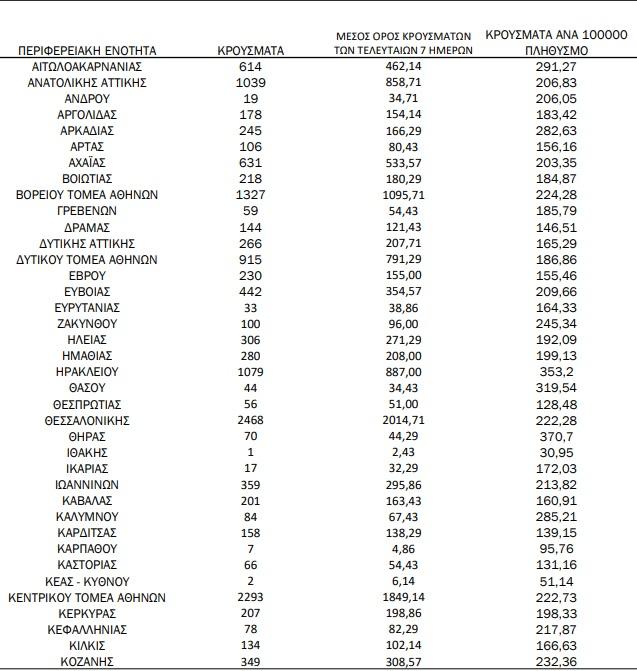 | ΠΕΡΙΦΕΡΕΙΑΚΗ ΕΝΟΤΗΤΑ | ΚΡΟΥΣΜΑΤΑ | ΜΕΣΟΣ ΟΡΟΣ ΚΡΟΥΣΜΑΤΩΝ ΤΩΝ ΤΕΛΕΥΤΑΙΩΝ 7 ΗΜΕΡΩΝ | ΚΡΟΥΣΜΑΤΑ ΑΝΑ 100000 ΠΛΗΘΥΣΜΟ |
|---|---|---|---|
| ΑΙΤΩΛΟΑΚΑΡΝΑΝΙΑΣ | 614 | 462,14 | 291,27 |
| ΑΝΑΤΟΛΙΚΗΣ ΑΤΤΙΚΗΣ | 1039 | 858,71 | 206,83 |
| ΑΝΔΡΟΥ | 19 | 34,71 | 206,05 |
| ΑΡΓΟΛΙΔΑΣ | 178 | 154,14 | 183,42 |
| ΑΡΚΑΔΙΑΣ | 245 | 166,29 | 282,63 |
| ΑΡΤΑΣ | 106 | 80,43 | 156,16 |
| ΑΧΑΪΑΣ | 631 | 533,57 | 203,35 |
| ΒΟΙΩΤΙΑΣ | 218 | 180,29 | 184,87 |
| ΒΟΡΕΙΟΥ ΤΟΜΕΑ ΑΘΗΝΩΝ | 1327 | 1095,71 | 224,28 |
| ΓΡΕΒΕΝΩΝ | 59 | 54,43 | 185,79 |
| ΔΡΑΜΑΣ | 144 | 121,43 | 146,51 |
| ΔΥΤΙΚΗΣ ΑΤΤΙΚΗΣ | 266 | 207,71 | 165,29 |
| ΔΥΤΙΚΟΥ ΤΟΜΕΑ ΑΘΗΝΩΝ | 915 | 791,29 | 186,86 |
| ΕΒΡΟΥ | 230 | 155,00 | 155,46 |
| ΕΥΒΟΙΑΣ | 442 | 354,57 | 209,66 |
| ΕΥΡΥΤΑΝΙΑΣ | 33 | 38,86 | 164,33 |
| ΖΑΚΥΝΘΟΥ | 100 | 96,00 | 245,34 |
| ΗΛΕΙΑΣ | 306 | 271,29 | 192,09 |
| ΗΜΑΘΙΑΣ | 280 | 208,00 | 199,13 |
| ΗΡΑΚΛΕΙΟΥ | 1079 | 887,00 | 353,2 |
| ΘΑΣΟΥ | 44 | 34,43 | 319,54 |
| ΘΕΣΠΡΩΤΙΑΣ | 56 | 51,00 | 128,48 |
| ΘΕΣΣΑΛΟΝΙΚΗΣ | 2468 | 2014,71 | 222,28 |
| ΘΗΡΑΣ | 70 | 44,29 | 370,7 |
| ΙΘΑΚΗΣ | 1 | 2,43 | 30,95 |
| ΙΚΑΡΙΑΣ | 17 | 32,29 | 172,03 |
| ΙΩΑΝΝΙΝΩΝ | 359 | 295,86 | 213,82 |
| ΚΑΒΑΛΑΣ | 201 | 163,43 | 160,91 |
| ΚΑΛΥΜΝΟΥ | 84 | 67,43 | 285,21 |
| ΚΑΡΔΙΤΣΑΣ | 158 | 138,29 | 139,15 |
| ΚΑΡΠΑΘΟΥ | 7 | 4,86 | 95,76 |
| ΚΑΣΤΟΡΙΑΣ | 66 | 54,43 | 131,16 |
| ΚΕΑΣ - ΚΥΘΝΟΥ | 2 | 6,14 | 51,14 |
| ΚΕΝΤΡΙΚΟΥ ΤΟΜΕΑ ΑΘΗΝΩΝ | 2293 | 1849,14 | 222,73 |
| ΚΕΡΚΥΡΑΣ | 207 | 198,86 | 198,33 |
| ΚΕΦΑΛΛΗΝΙΑΣ | 78 | 82,29 | 217,87 |
| ΚΙΛΚΙΣ | 134 | 102,14 | 166,63 |
| ΚΟΖΑΝΗΣ | 349 | 308,57 | 232,36 |